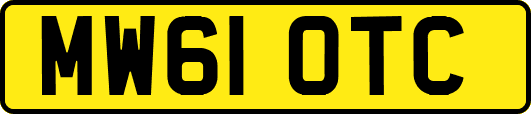 MW61 OTC